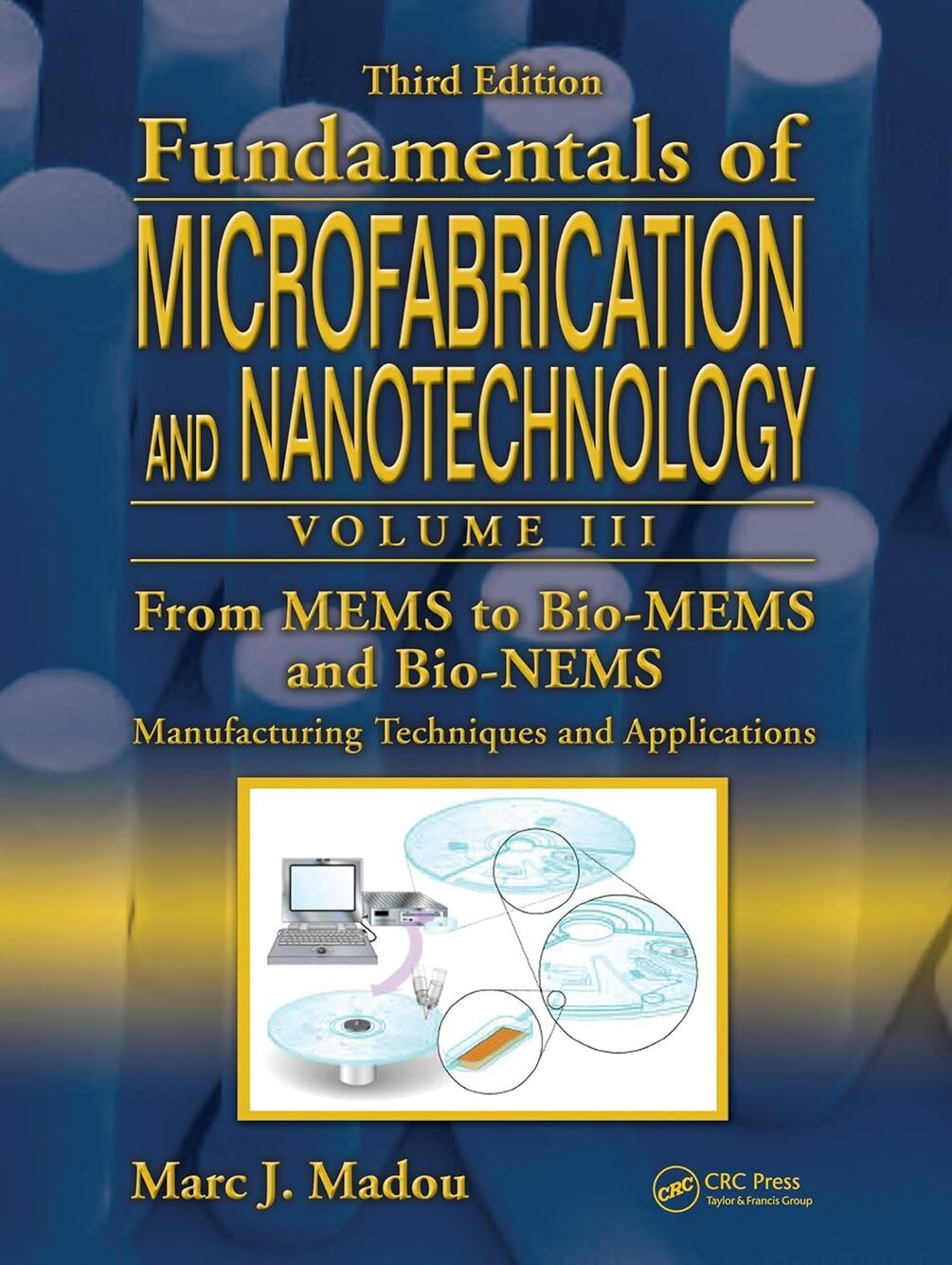 Third Edition

Fundamentals of

MICROFABRICATION AND NANOTECHNOLOGY

VOLUME III

From MEMS to Bio-MEMS and Bio-NEMS

Manufacturing Techniques and Applications

Marc J. Madou

CRC Press
Taylor & Francis Group